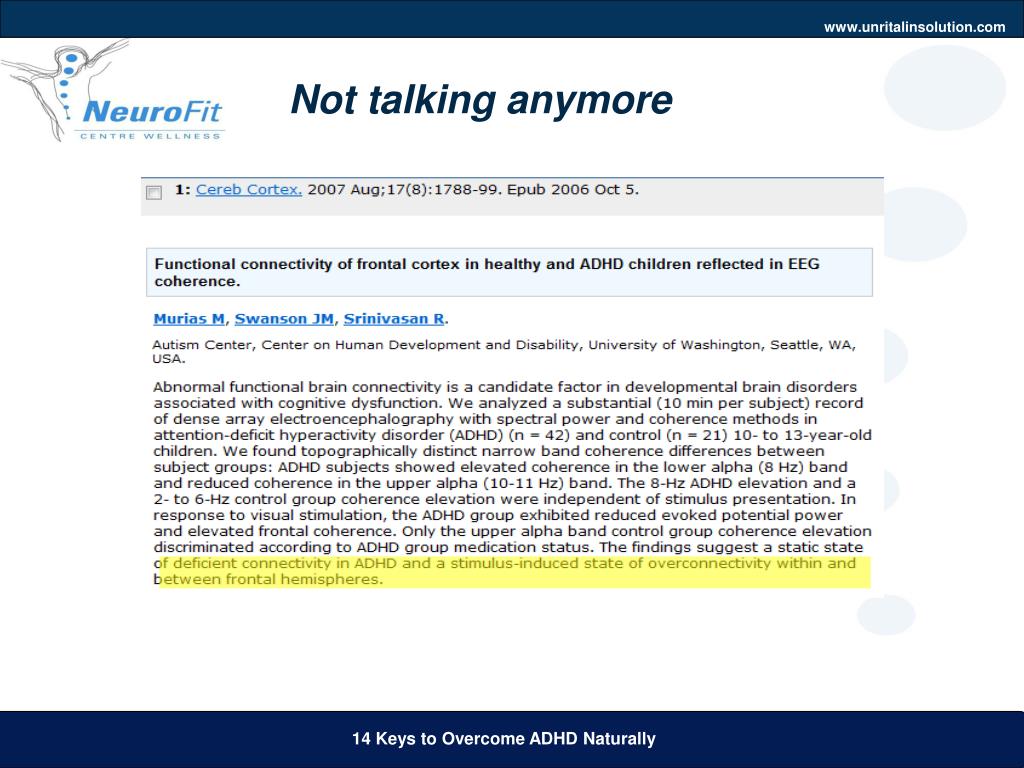 www.unritalinsolution.com

NeuroFit
CENTRE WELLNESS

Not talking anymore

1: Cereb Cortex. 2007 Aug;17(8):1788-99. Epub 2006 Oct 5.

Functional connectivity of frontal cortex in healthy and ADHD children reflected in EEG coherence.

Murias M, Swanson JM, Srinivasan R.

Autism Center, Center on Human Development and Disability, University of Washington, Seattle, WA, USA.

Abnormal functional brain connectivity is a candidate factor in developmental brain disorders associated with cognitive dysfunction. We analyzed a substantial (10 min per subject) record of dense array electroencephalography with spectral power and coherence methods in attention-deficit hyperactivity disorder (ADHD) (n = 42) and control (n = 21) 10- to 13-year-old children. We found topographically distinct narrow band coherence differences between subject groups: ADHD subjects showed elevated coherence in the lower alpha (8 Hz) band and reduced coherence in the upper alpha (10-11 Hz) band. The 8-Hz ADHD elevation and a 2- to 6-Hz control group coherence elevation were independent of stimulus presentation. In response to visual stimulation, the ADHD group exhibited reduced evoked potential power and elevated frontal coherence. Only the upper alpha band control group coherence elevation discriminated according to ADHD group medication status. The findings suggest a static state of deficient connectivity in ADHD and a stimulus-induced state of overconnectivity within and between frontal hemispheres.

14 Keys to Overcome ADHD Naturally